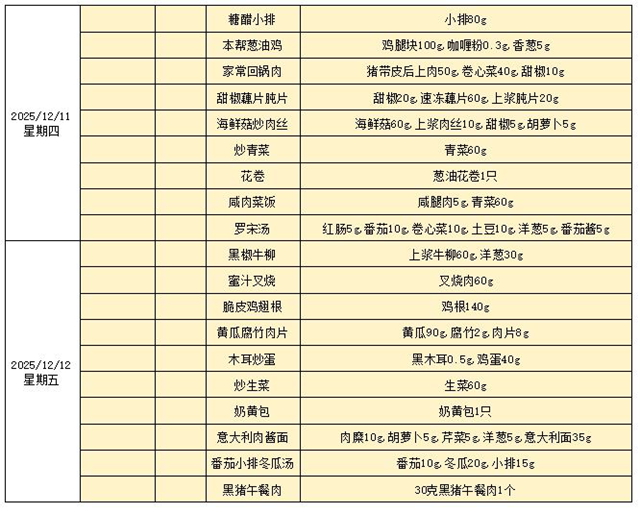 | | | | | |
|---|---|---|---|---|
| 2025/12/11 星期四 | | | 糖醋小排 | 小排80g |
| | | | 本帮葱油鸡 | 鸡腿块100g 咖喱粉0.3g 香葱5g |
| | | | 家常回锅肉 | 猪带皮后上肉50g 卷心菜40g 甜椒10g |
| | | | 甜椒藕片肫片 | 甜椒20g 速冻藕片60g 上浆肫片20g |
| | | | 海鲜菇炒肉丝 | 海鲜菇60g 上浆肉丝10g 甜椒5g 胡萝卜5g |
| | | | 炒青菜 | 青菜60g |
| | | | 花卷 | 葱油花卷1只 |
| | | | 咸肉菜饭 | 咸腿肉5g 青菜60g |
| | | | 罗宋汤 | 红肠5g 番茄10g 卷心菜10g 土豆10g 洋葱5g 番茄酱5g |
| 2025/12/12 星期五 | | | 黑椒牛柳 | 上浆牛柳60g 洋葱30g |
| | | | 蜜汁叉烧 | 叉烧肉60g |
| | | | 脆皮鸡翅根 | 鸡根140g |
| | | | 黄瓜腐竹肉片 | 黄瓜90g 腐竹2g 肉片8g |
| | | | 木耳炒蛋 | 黑木耳0.5g 鸡蛋40g |
| | | | 炒生菜 | 生菜60g |
| | | | 奶黄包 | 奶黄包1只 |
| | | | 意大利肉酱面 | 肉糜10g 胡萝卜5g 芹菜5g 洋葱5g 意大利面35g |
| | | | 番茄小排冬瓜汤 | 番茄10g 冬瓜20g 小排15g |
| | | | 黑猪午餐肉 | 30克黑猪午餐肉1个 |